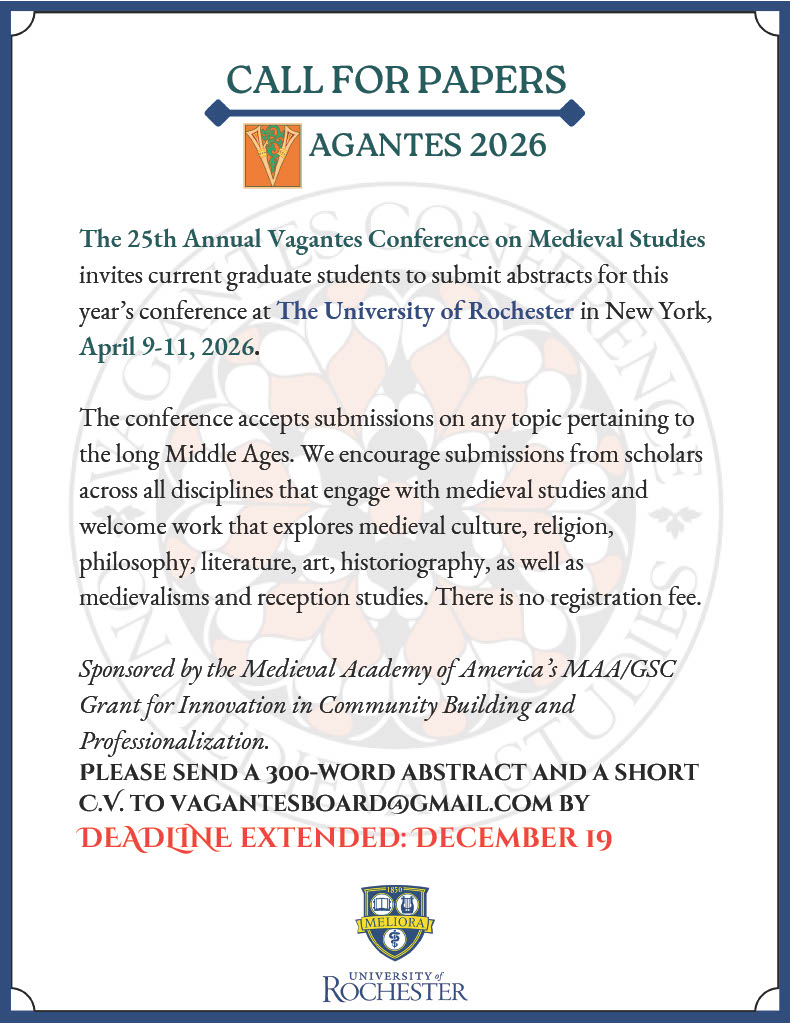 CALL FOR PAPERS

VAGANTES 2026

The 25th Annual Vagantes Conference on Medieval Studies invites current graduate students to submit abstracts for this year's conference at The University of Rochester in New York, April 9-11, 2026.

The conference accepts submissions on any topic pertaining to the long Middle Ages. We encourage submissions from scholars across all disciplines that engage with medieval studies and welcome work that explores medieval culture, religion, philosophy, literature, art, historiography, as well as medievalisms and reception studies. There is no registration fee.

Sponsored by the Medieval Academy of America's MAA/GSC Grant for Innovation in Community Building and Professionalization.

PLEASE SEND A 300-WORD ABSTRACT AND A SHORT C.V. TO VAGANTESBOARD@GMAIL.COM BY

DEADLINE EXTENDED: DECEMBER 19

1850
MELIORA

UNIVERSITY of ROCHESTER